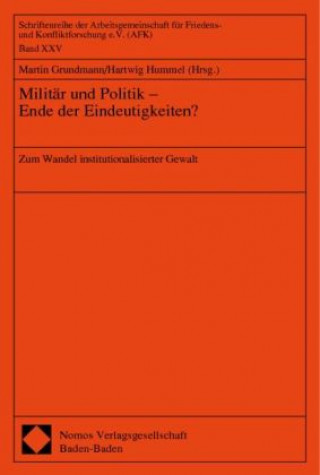 Schriftenreihe der Arbeitsgemeinschaft für Friedens- und Konfliktforschung e.V. (AFK)
Band XXV

Martin Grundmann/Hartwig Hummel (Hrsg.)

Militär und Politik – Ende der Eindeutigkeiten?

Zum Wandel institutionalisierter Gewalt

Nomos Verlagsgesellschaft
Baden-Baden